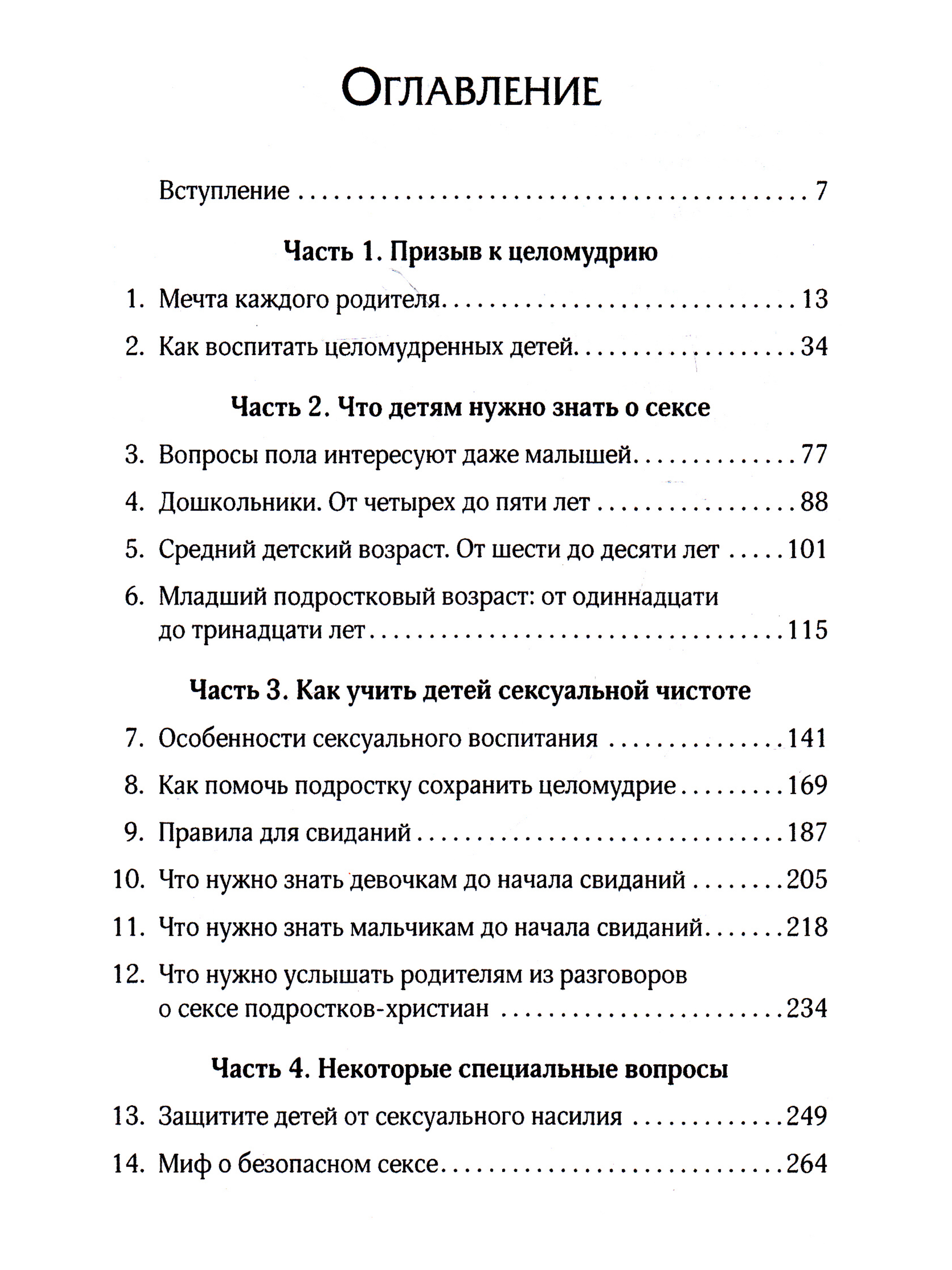 Оглавление

Вступление 7

Часть 1. Призыв к целомудрию

1. Мечта каждого родителя 13

2. Как воспитать целомудренных детей 34

Часть 2. Что детям нужно знать о сексе

3. Вопросы пола интересуют даже малышей 77

4. Дошкольники. От четырех до пяти лет 88

5. Средний детский возраст. От шести до десяти лет 101

6. Младший подростковый возраст: от одиннадцати до тринадцати лет 115

Часть 3. Как учить детей сексуальной чистоте

7. Особенности сексуального воспитания 141

8. Как помочь подростку сохранить целомудрие 169

9. Правила для свиданий 187

10. Что нужно знать девочкам до начала свиданий 205

11. Что нужно знать мальчикам до начала свиданий 218

12. Что нужно услышать родителям из разговоров о сексе подростков-христиан 234

Часть 4. Некоторые специальные вопросы

13. Защитите детей от сексуального насилия 249

14. Миф о безопасном сексе 264